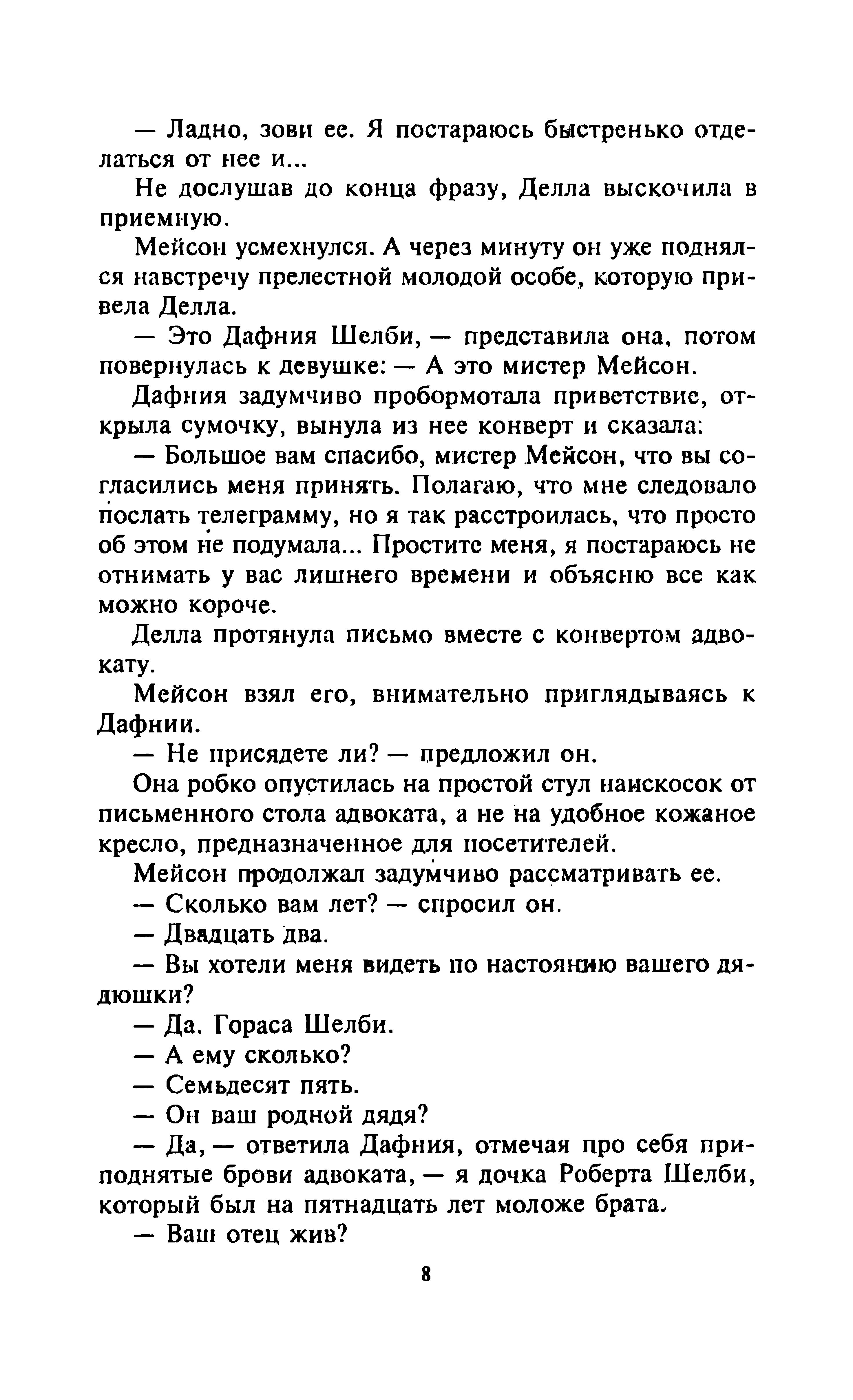 — Ладно, зови ее. Я постараюсь быстренько отделаться от нее и...

Не дослушав до конца фразу, Делла выскочила в приемную.

Мейсон усмехнулся. А через минуту он уже поднялся навстречу прелестной молодой особе, которую привела Делла.

— Это Дафния Шелби, — представила она, потом повернулась к девушке: — А это мистер Мейсон.

Дафния задумчиво пробормотала приветствие, открыла сумочку, вынула из нее конверт и сказала:

— Большое вам спасибо, мистер Мейсон, что вы согласились меня принять. Полагаю, что мне следовало послать телеграмму, но я так расстроилась, что просто об этом не подумала... Простите меня, я постараюсь не отнимать у вас лишнего времени и объясню все как можно короче.

Делла протянула письмо вместе с конвертом адвокату.

Мейсон взял его, внимательно приглядываясь к Дафнии.

— Не присядете ли? — предложил он.

Она робко опустилась на простой стул наискосок от письменного стола адвоката, а не на удобное кожаное кресло, предназначенное для посетителей.

Мейсон продолжал задумчиво рассматривать ее.

— Сколько вам лет? — спросил он.

— Двадцать два.

— Вы хотели меня видеть по настоянию вашего дядюшки?

— Да. Гораса Шелби.

— А ему сколько?

— Семьдесят пять.

— Он ваш родной дядя?

— Да, — ответила Дафния, отмечая про себя приподнятые брови адвоката, — я дочка Роберта Шелби, который был на пятнадцать лет моложе брата.

— Ваш отец жив?

8